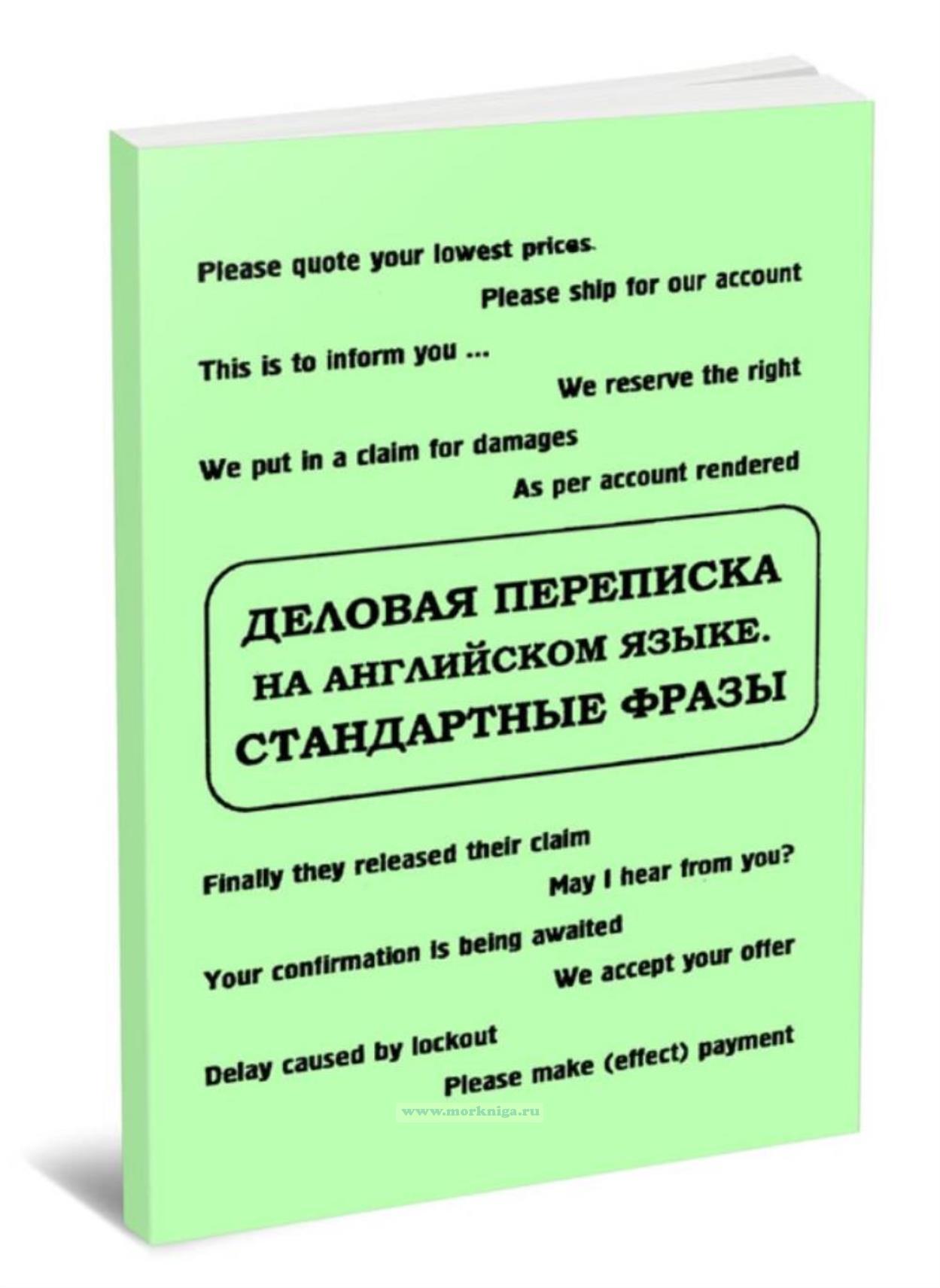 Please quote your lowest prices.

Please ship for our account

This is to inform you ...

We reserve the right

We put in a claim for damages

As per account rendered

ДЕЛОВАЯ ПЕРЕПИСКА
НА АНГЛИЙСКОМ ЯЗЫКЕ.
СТАНДАРТНЫЕ ФРАЗЫ

Finally they released their claim

May I hear from you?

Your confirmation is being awaited

We accept your offer

Delay caused by lockout

Please make (effect) payment

www.morkniga.ru